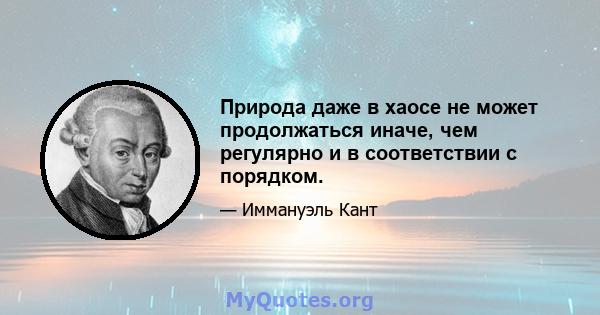 Природа даже в хаосе не может продолжаться иначе, чем регулярно и в соответствии с порядком.

— Иммануэль Кант

MyQuotes.org